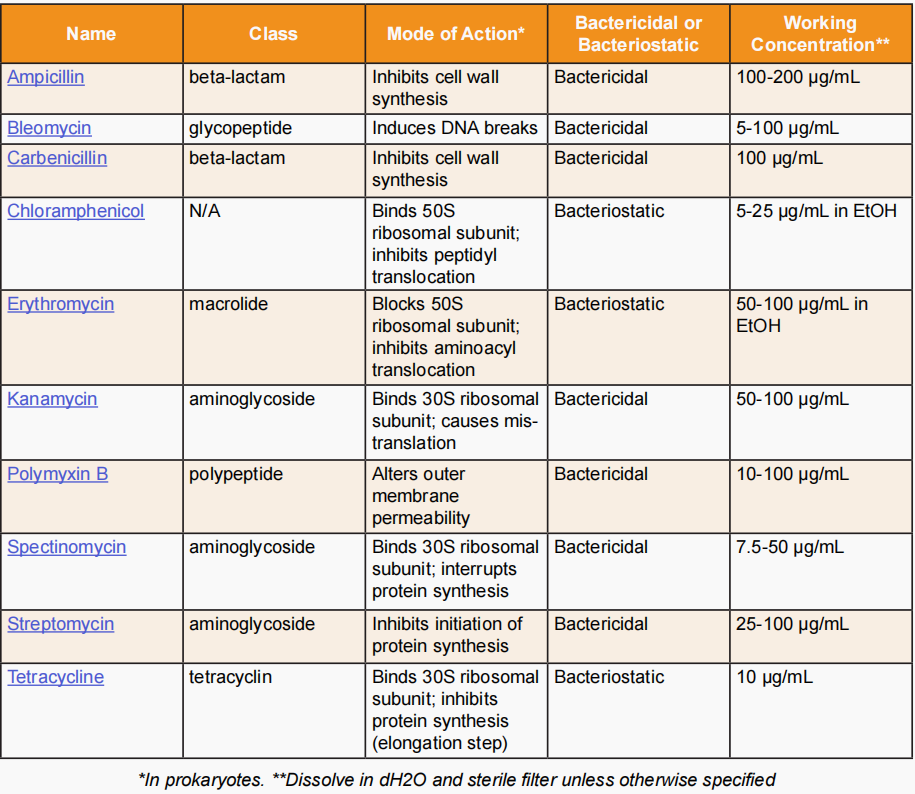 | Name | Class | Mode of Action* | Bactericidal or Bacteriostatic | Working Concentration** |
|---|---|---|---|---|
| Ampicillin | beta-lactam | Inhibits cell wall synthesis | Bactericidal | 100-200 µg/mL |
| Bleomycin | glycopeptide | Induces DNA breaks | Bactericidal | 5-100 µg/mL |
| Carbenicillin | beta-lactam | Inhibits cell wall synthesis | Bactericidal | 100 µg/mL |
| Chloramphenicol | N/A | Binds 50S ribosomal subunit; inhibits peptidyl translocation | Bacteriostatic | 5-25 µg/mL in EtOH |
| Erythromycin | macrolide | Blocks 50S ribosomal subunit; inhibits aminoacyl translocation | Bacteriostatic | 50-100 µg/mL in EtOH |
| Kanamycin | aminoglycoside | Binds 30S ribosomal subunit; causes mis-translation | Bactericidal | 50-100 µg/mL |
| Polymyxin B | polypeptide | Alters outer membrane permeability | Bactericidal | 10-100 µg/mL |
| Spectinomycin | aminoglycoside | Binds 30S ribosomal subunit; interrupts protein synthesis | Bactericidal | 7.5-50 µg/mL |
| Streptomycin | aminoglycoside | Inhibits initiation of protein synthesis | Bactericidal | 25-100 µg/mL |
| Tetracycline | tetracyclin | Binds 30S ribosomal subunit; inhibits protein synthesis (elongation step) | Bacteriostatic | 10 µg/mL |

*In prokaryotes. **Dissolve in dH2O and sterile filter unless otherwise specified